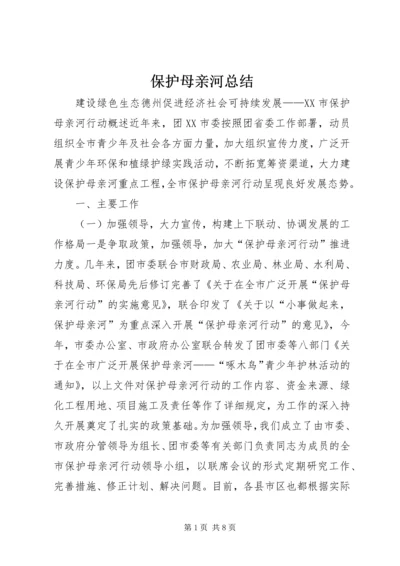 保护母亲河总结

建设绿色生态德州促进经济社会可持续发展——XX市保护母亲河行动概述近年来，团XX市委按照团省委工作部署，动员组织全市青少年及社会各方面力量，加大组织宣传力度，广泛开展青少年环保和植绿护绿实践活动，不断拓宽筹资渠道，大力建设保护母亲河重点工程，全市保护母亲河行动呈现良好发展态势。

一、主要工作

（一）加强领导，大力宣传，构建上下联动、协调发展的工作格局一是争取政策，加强领导，加大“保护母亲河行动”推进力度。几年来，团市委联合市财政局、农业局、林业局、水利局、科技局、环保局先后修订完善了《关于在全市广泛开展“保护母亲河行动”的实施意见》，联合印发了《关于以“小事做起来，保护母亲河”为重点深入开展“保护母亲河行动”的意见》，今年，市委办公室、市政府办公室联合转发了团市委等八部门《关于在全市广泛开展保护母亲河——“啄木鸟”青少年护林活动的通知》，以上文件对保护母亲河行动的工作内容、资金来源、绿化工程用地、项目施工及责任等作了详细规定，为工作的深入持久开展奠定了扎实的政策基础。为加强领导，我们成立了由市委、市政府分管领导为组长、团市委等有关部门负责同志为成员的全市保护母亲河行动领导小组，以联席会议的形式定期研究工作、完善措施、修正计划、解决问题。目前，各县市区也都根据实际

第1页 共8页